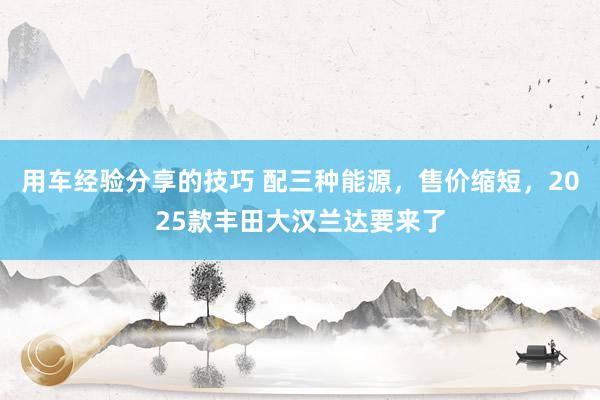 用车经验分享的技巧 配三种能源，售价缩短，2025款丰田大汉兰达要来了